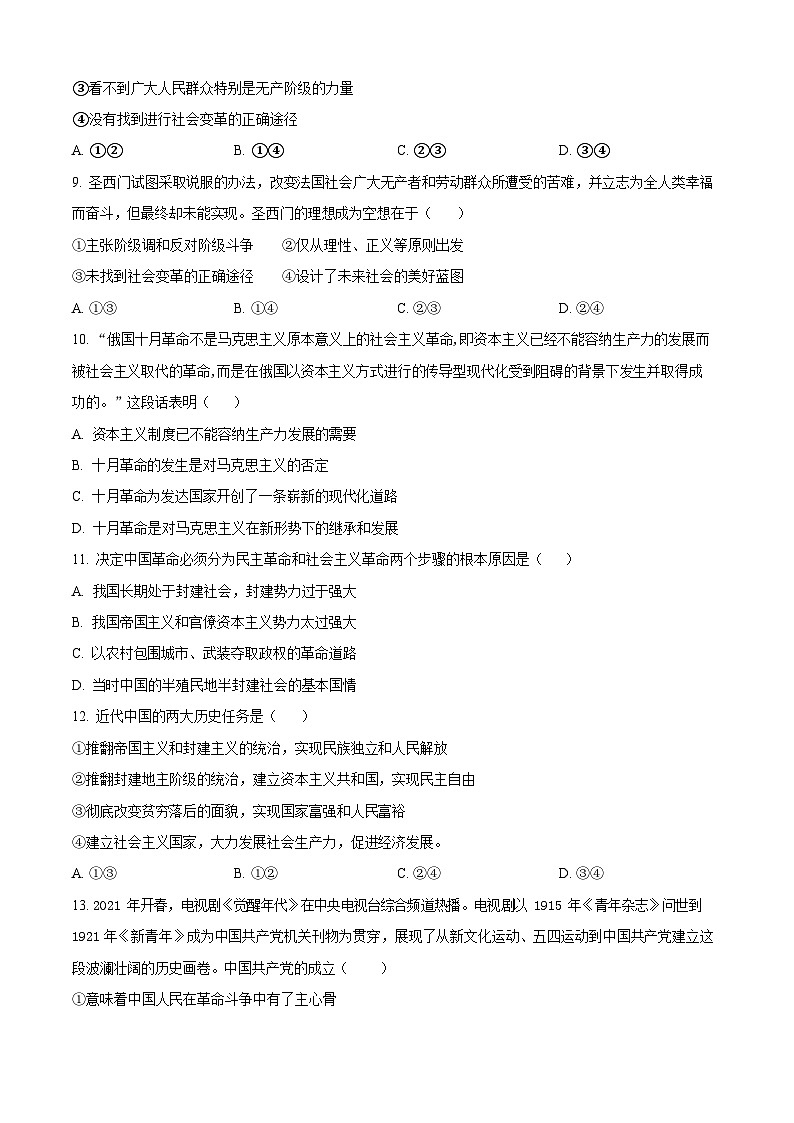 ③看不到广大人民群众特别是无产阶级的力量
④没有找到进行社会变革的正确途径
A. ①②　　B. ①④　　C. ②③　　D. ③④

9. 圣西门试图采取说服的办法，改变法国社会广大无产者和劳动群众所遭受的苦难，并立志为全人类幸福而奋斗，但最终却未能实现。圣西门的理想成为空想在于（　　）
①主张阶级调和反对阶级斗争　　②仅从理性、正义等原则出发
③未找到社会变革的正确途径　　④设计了未来社会的美好蓝图
A. ①③　　B. ①④　　C. ②③　　D. ②④

10. “俄国十月革命不是马克思主义原本意义上的社会主义革命,即资本主义已经不能容纳生产力的发展而被社会主义取代的革命,而是在俄国以资本主义方式进行的传导型现代化受到阻碍的背景下发生并取得成功的。”这段话表明（　　）
A. 资本主义制度已不能容纳生产力发展的需要
B. 十月革命的发生是对马克思主义的否定
C. 十月革命为发达国家开创了一条崭新的现代化道路
D. 十月革命是对马克思主义在新形势下的继承和发展

11. 决定中国革命必须分为民主革命和社会主义革命两个步骤的根本原因是（　　）
A. 我国长期处于封建社会，封建势力过于强大
B. 我国帝国主义和官僚资本主义势力太过强大
C. 以农村包围城市、武装夺取政权的革命道路
D. 当时中国的半殖民地半封建社会的基本国情

12. 近代中国的两大历史任务是（　　）
①推翻帝国主义和封建主义的统治，实现民族独立和人民解放
②推翻封建地主阶级的统治，建立资本主义共和国，实现民主自由
③彻底改变贫穷落后的面貌，实现国家富强和人民富裕
④建立社会主义国家，大力发展社会生产力，促进经济发展。
A. ①③　　B. ①②　　C. ②④　　D. ③④

13. 2021 年开春，电视剧《觉醒年代》在中央电视台综合频道热播。电视剧以 1915 年《青年杂志》问世到 1921 年《新青年》成为中国共产党机关刊物为贯穿，展现了从新文化运动、五四运动到中国共产党建立这段波澜壮阔的历史画卷。中国共产党的成立（　　）
①意味着中国人民在革命斗争中有了主心骨